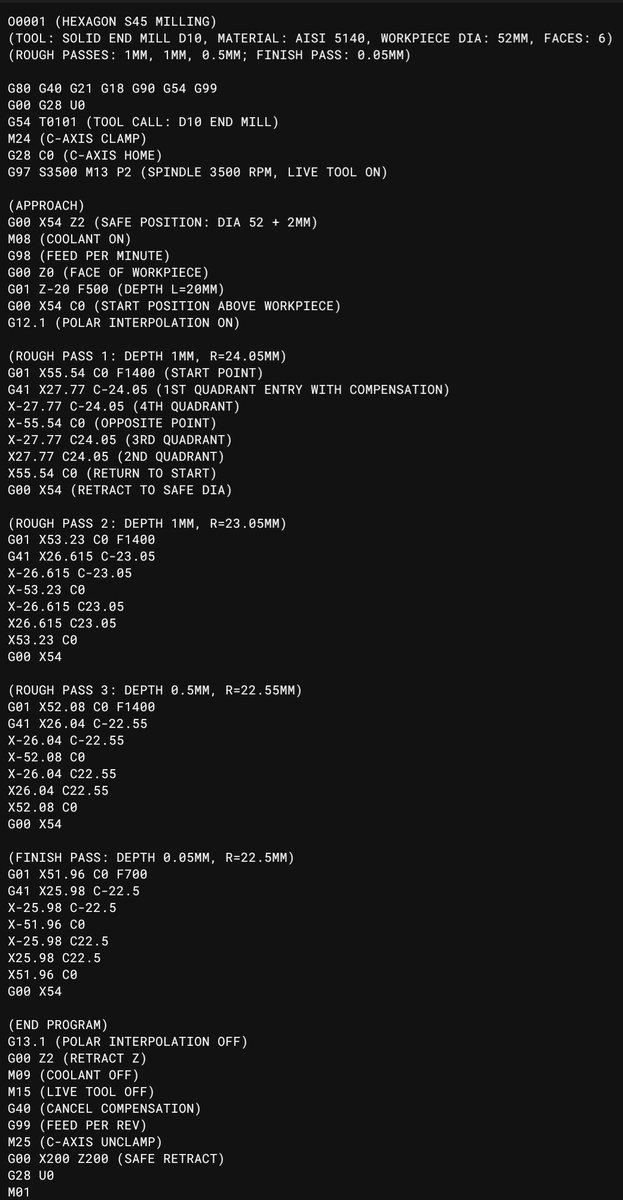 O0001 (HEXAGON S45 MILLING)
(TOOL: SOLID END MILL D10, MATERIAL: AISI 5140, WORKPIECE DIA: 52MM, FACES: 6)
(ROUGH PASSES: 1MM, 1MM, 0.5MM; FINISH PASS: 0.05MM)

G80 G40 G21 G18 G90 G54 G99
G00 G28 U0
G54 T0101 (TOOL CALL: D10 END MILL)
M24 (C-AXIS CLAMP)
G28 C0 (C-AXIS HOME)
G97 S3500 M13 P2 (SPINDLE 3500 RPM, LIVE TOOL ON)

(APPROACH)
G00 X54 Z2 (SAFE POSITION: DIA 52 + 2MM)
M08 (COOLANT ON)
G98 (FEED PER MINUTE)
G00 Z0 (FACE OF WORKPIECE)
G01 Z-20 F500 (DEPTH L=20MM)
G00 X54 C0 (START POSITION ABOVE WORKPIECE)
G12.1 (POLAR INTERPOLATION ON)

(ROUGH PASS 1: DEPTH 1MM, R=24.05MM)
G01 X55.54 C0 F1400 (START POINT)
G41 X27.77 C-24.05 (1ST QUADRANT ENTRY WITH COMPENSATION)
X-27.77 C-24.05 (4TH QUADRANT)
X-55.54 C0 (OPPOSITE POINT)
X-27.77 C24.05 (3RD QUADRANT)
X27.77 C24.05 (2ND QUADRANT)
X55.54 C0 (RETURN TO START)
G00 X54 (RETRACT TO SAFE DIA)

(ROUGH PASS 2: DEPTH 1MM, R=23.05MM)
G01 X53.23 C0 F1400
G41 X26.615 C-23.05
X-26.615 C-23.05
X-53.23 C0
X-26.615 C23.05
X26.615 C23.05
X53.23 C0
G00 X54

(ROUGH PASS 3: DEPTH 0.5MM, R=22.55MM)
G01 X52.08 C0 F1400
G41 X26.04 C-22.55
X-26.04 C-22.55
X-52.08 C0
X-26.04 C22.55
X26.04 C22.55
X52.08 C0
G00 X54

(FINISH PASS: DEPTH 0.05MM, R=22.5MM)
G01 X51.96 C0 F700
G41 X25.98 C-22.5
X-25.98 C-22.5
X-51.96 C0
X-25.98 C22.5
X25.98 C22.5
X51.96 C0
G00 X54

(END PROGRAM)
G13.1 (POLAR INTERPOLATION OFF)
G00 Z2 (RETRACT Z)
M09 (COOLANT OFF)
M15 (LIVE TOOL OFF)
G40 (CANCEL COMPENSATION)
G99 (FEED PER REV)
M25 (C-AXIS UNCLAMP)
G00 X200 Z200 (SAFE RETRACT)
G28 U0
M01